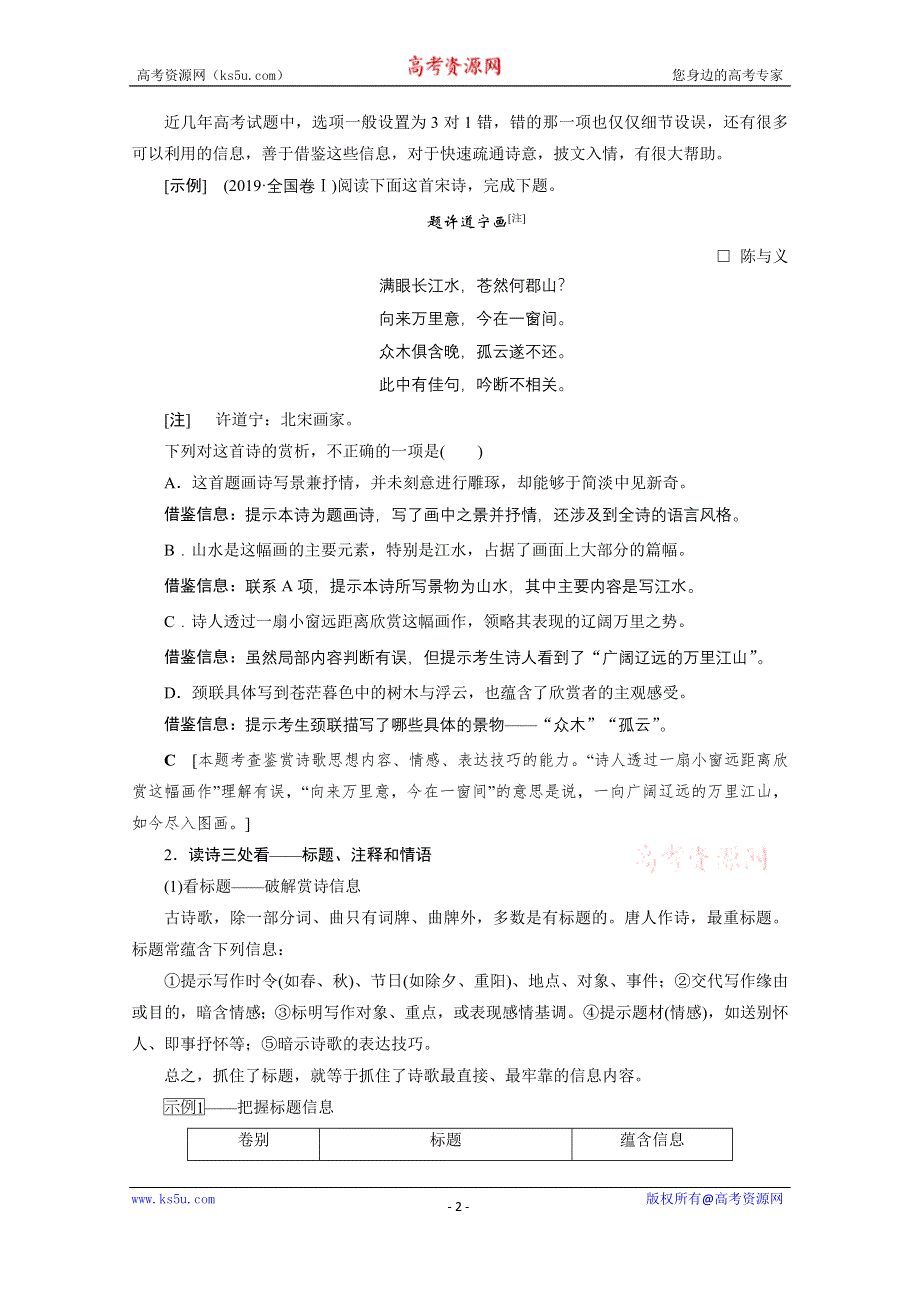 高考资源网（ks5u.com） 高考资源网 您身边的高考专家

近几年高考试题中，选项一般设置为 3 对 1 错，错的那一项也仅仅细节设误，还有很多可以利用的信息，善于借鉴这些信息，对于快速疏通诗意，披文入情，有很大帮助。

[示例] (2019·全国卷Ⅰ)阅读下面这首宋诗，完成下题。

题许道宁画[注]

□ 陈与义

满眼长江水，苍然何郡山？

向来万里意，今在一窗间。

众木俱含晚，孤云遂不还。

此中有佳句，吟断不相关。

[注] 许道宁：北宋画家。

下列对这首诗的赏析，不正确的一项是( )

A．这首题画诗写景兼抒情，并未刻意进行雕琢，却能够于简淡中见新奇。

借鉴信息：提示本诗为题画诗，写了画中之景并抒情，还涉及到全诗的语言风格。

B．山水是这幅画的主要元素，特别是江水，占据了画面上大部分的篇幅。

借鉴信息：联系 A 项，提示本诗所写景物为山水，其中主要内容是写江水。

C．诗人透过一扇小窗远距离欣赏这幅画作，领略其表现的辽阔万里之势。

借鉴信息：虽然局部内容判断有误，但提示考生诗人看到了“广阔辽远的万里江山”。

D．颈联具体写到苍茫暮色中的树木与浮云，也蕴含了欣赏者的主观感受。

借鉴信息：提示考生颈联描写了哪些具体的景物——“众木”“孤云”。

C [本题考查鉴赏诗歌思想内容、情感、表达技巧的能力。“诗人透过一扇小窗远距离欣赏这幅画作”理解有误，“向来万里意，今在一窗间”的意思是说，一向广阔辽远的万里江山，如今尽入图画。]

2．读诗三处看——标题、注释和情语 高考资源网

(1)看标题——破解赏诗信息

古诗歌，除一部分词、曲只有词牌、曲牌外，多数是有标题的。唐人作诗，最重标题。标题常蕴含下列信息：

①提示写作时令(如春、秋)、节日(如除夕、重阳)、地点、对象、事件；②交代写作缘由或目的，暗含情感；③标明写作对象、重点，或表现感情基调。④提示题材(情感)，如送别怀人、即事抒怀等；⑤暗示诗歌的表达技巧。

总之，抓住了标题，就等于抓住了诗歌最直接、最牢靠的信息内容。

示例1——把握标题信息

| 卷别 | 标题 | 蕴含信息 |
|---|---|---|

www.ks5u.com - 2 - 版权所有@高考资源网